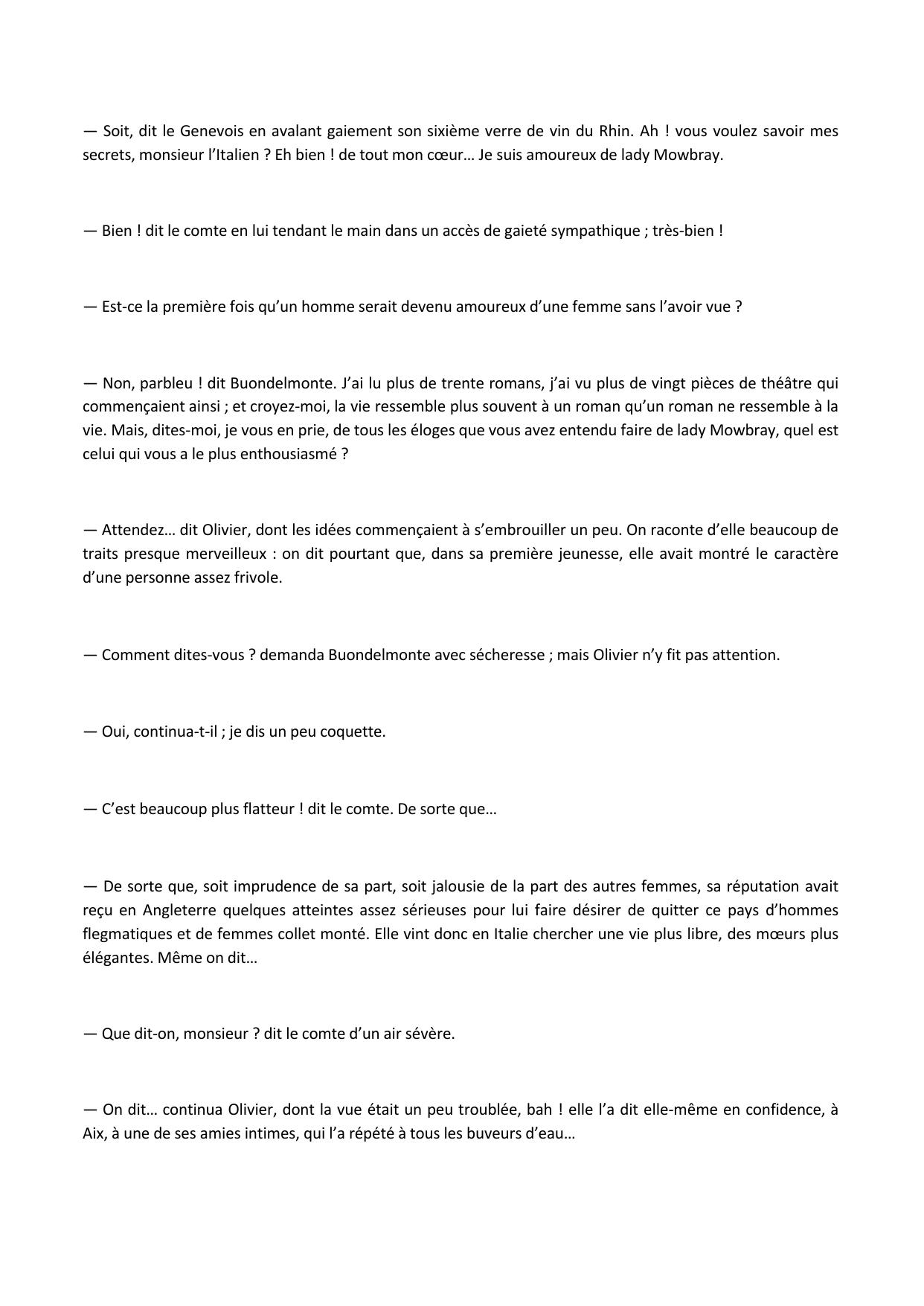 — Soit, dit le Genevois en avalant gaiement son sixième verre de vin du Rhin. Ah ! vous voulez savoir mes secrets, monsieur l’Italien ? Eh bien ! de tout mon cœur… Je suis amoureux de lady Mowbray.

— Bien ! dit le comte en lui tendant le main dans un accès de gaieté sympathique ; très-bien !

— Est-ce la première fois qu’un homme serait devenu amoureux d’une femme sans l’avoir vue ?

— Non, parbleu ! dit Buondelmonte. J’ai lu plus de trente romans, j’ai vu plus de vingt pièces de théâtre qui commençaient ainsi ; et croyez-moi, la vie ressemble plus souvent à un roman qu’un roman ne ressemble à la vie. Mais, dites-moi, je vous en prie, de tous les éloges que vous avez entendu faire de lady Mowbray, quel est celui qui vous a le plus enthousiasmé ?

— Attendez… dit Olivier, dont les idées commençaient à s’embrouiller un peu. On raconte d’elle beaucoup de traits presque merveilleux : on dit pourtant que, dans sa première jeunesse, elle avait montré le caractère d’une personne assez frivole.

— Comment dites-vous ? demanda Buondelmonte avec sécheresse ; mais Olivier n’y fit pas attention.

— Oui, continua-t-il ; je dis un peu coquette.

— C’est beaucoup plus flatteur ! dit le comte. De sorte que…

— De sorte que, soit imprudence de sa part, soit jalousie de la part des autres femmes, sa réputation avait reçu en Angleterre quelques atteintes assez sérieuses pour lui faire désirer de quitter ce pays d’hommes flegmatiques et de femmes collet monté. Elle vint donc en Italie chercher une vie plus libre, des mœurs plus élégantes. Même on dit…

— Que dit-on, monsieur ? dit le comte d’un air sévère.

— On dit… continua Olivier, dont la vue était un peu troublée, bah ! elle l’a dit elle-même en confidence, à Aix, à une de ses amies intimes, qui l’a répété à tous les buveurs d’eau…